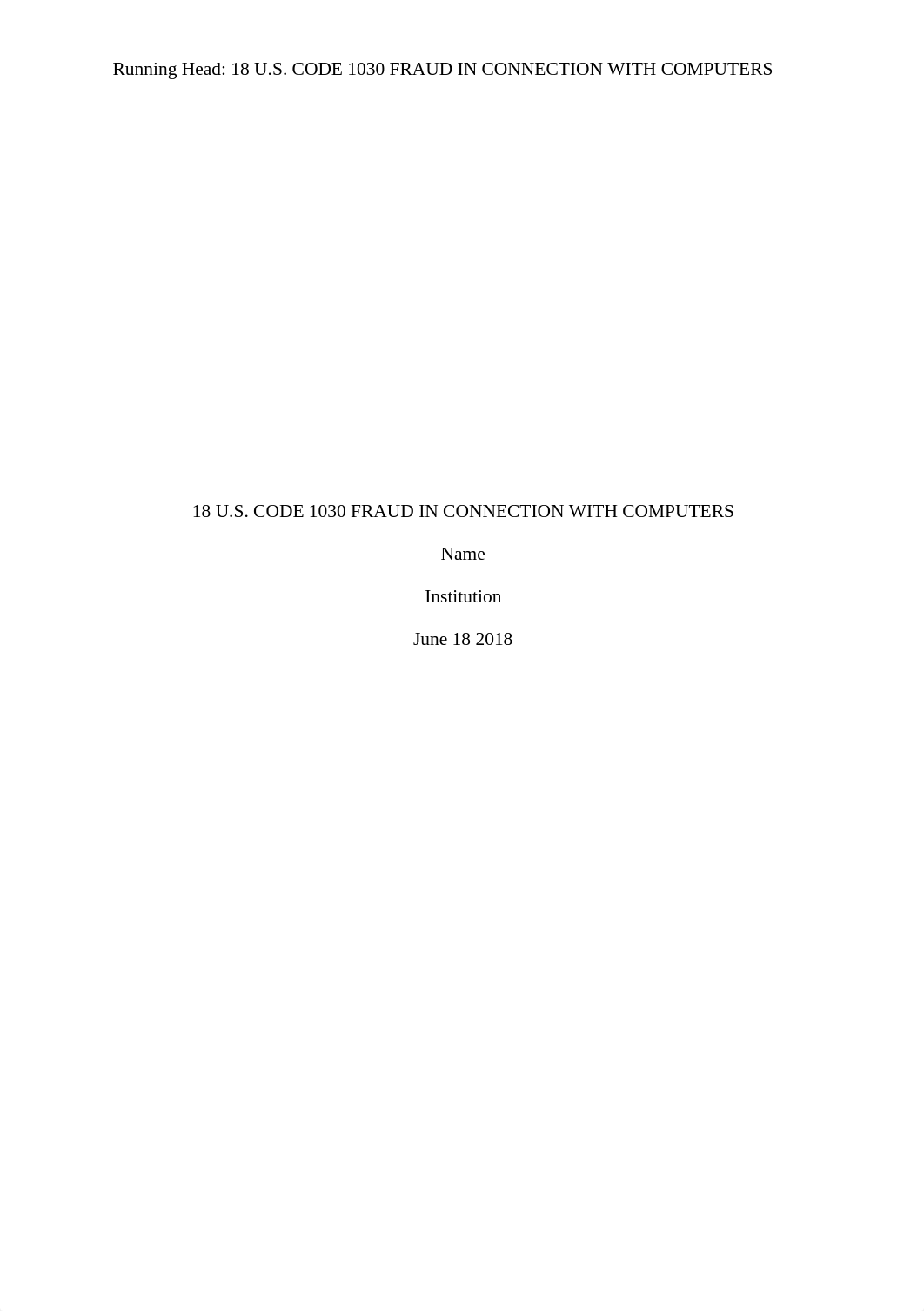 Running Head: 18 U.S. CODE 1030 FRAUD IN CONNECTION WITH COMPUTERS

18 U.S. CODE 1030 FRAUD IN CONNECTION WITH COMPUTERS

Name

Institution

June 18 2018